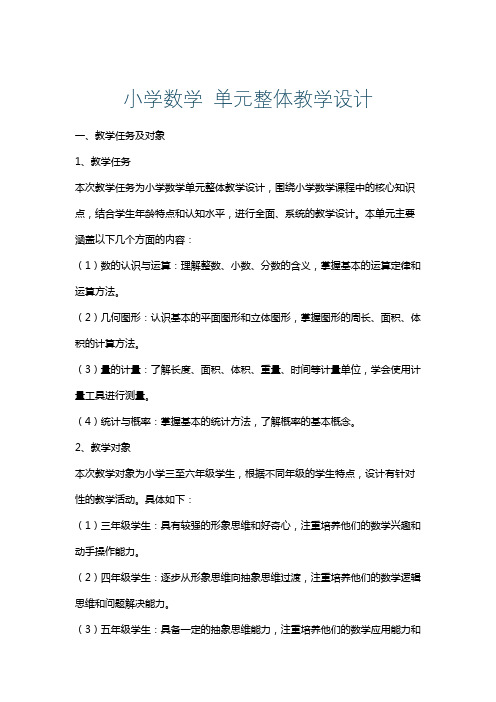 小学数学 单元整体教学设计

一、教学任务及对象

1、教学任务

本次教学任务为小学数学单元整体教学设计，围绕小学数学课程中的核心知识点，结合学生年龄特点和认知水平，进行全面、系统的教学设计。本单元主要涵盖以下几个方面的内容：

（1）数的认识与运算：理解整数、小数、分数的含义，掌握基本的运算定律和运算方法。

（2）几何图形：认识基本的平面图形和立体图形，掌握图形的周长、面积、体积的计算方法。

（3）量的计量：了解长度、面积、体积、重量、时间等计量单位，学会使用计量工具进行测量。

（4）统计与概率：掌握基本的统计方法，了解概率的基本概念。

2、教学对象

本次教学对象为小学三至六年级学生，根据不同年级的学生特点，设计有针对性的教学活动。具体如下：

（1）三年级学生：具有较强的形象思维和好奇心，注重培养他们的数学兴趣和动手操作能力。

（2）四年级学生：逐步从形象思维向抽象思维过渡，注重培养他们的数学逻辑思维和问题解决能力。

（3）五年级学生：具备一定的抽象思维能力，注重培养他们的数学应用能力和